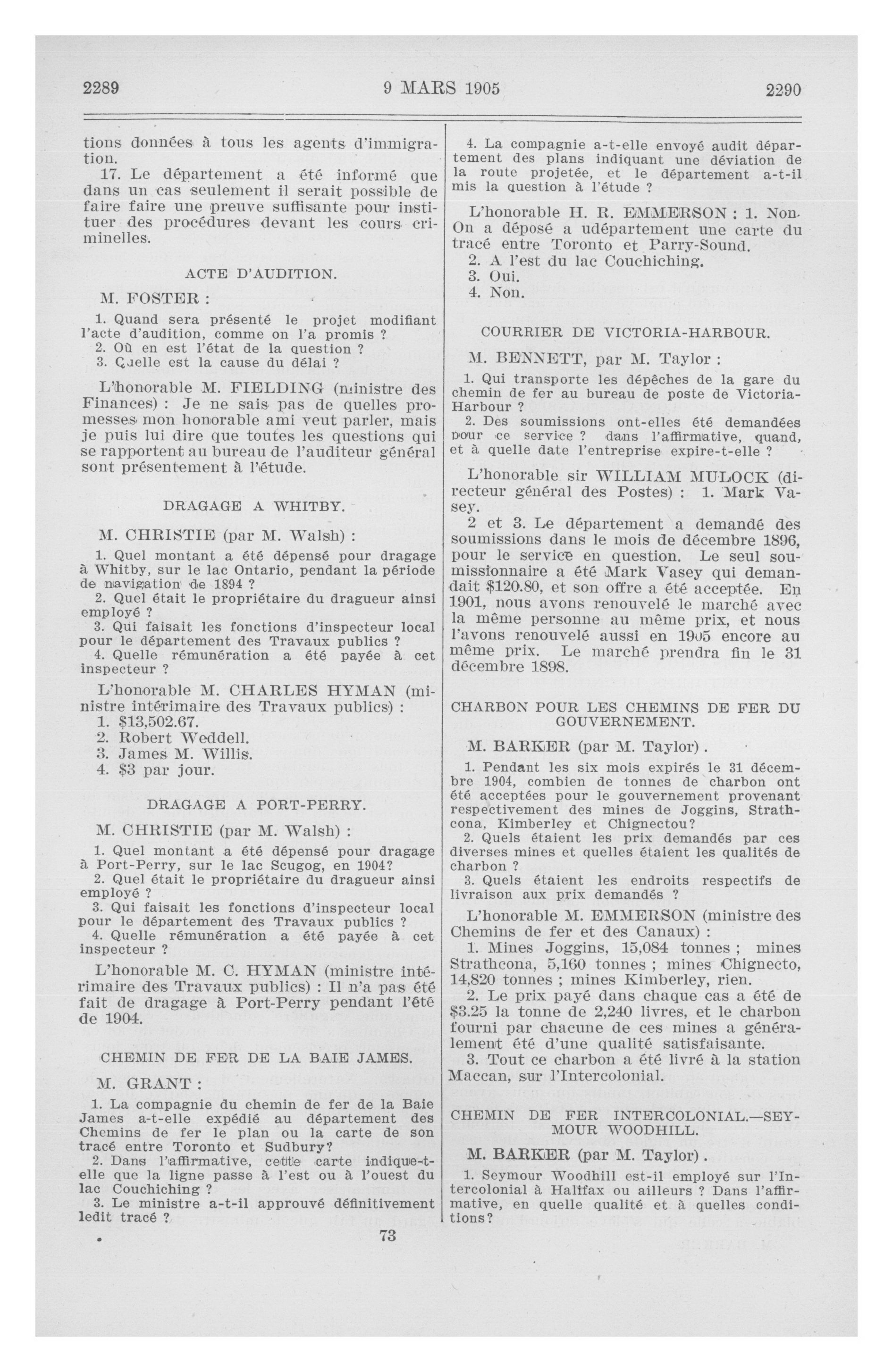 2289 9 MARS 1905 2290

tions données à tous les agents d'immigration.

17. Le département a été informé que dans un cas seulement il serait possible de faire faire une preuve suffisante pour instituer des procédures devant les cours criminelles.

ACTE D'AUDITION.

M. FOSTER :

1. Quand sera présenté le projet modifiant l'acte d'audition, comme on l'a promis ?

2. Où en est l'état de la question ?

3. Quelle est la cause du délai ?

L'honorable M. FIELDING (ministre des Finances) : Je ne sais pas de quelles promesses mon honorable ami veut parler, mais je puis lui dire que toutes les questions qui se rapportent au bureau de l'auditeur général sont présentement à l'étude.

DRAGAGE A WHITBY.

M. CHRISTIE (par M. Walsh) :

1. Quel montant a été dépensé pour dragage à Whitby, sur le lac Ontario, pendant la période de navigation de 1894 ?

2. Quel était le propriétaire du dragueur ainsi employé ?

3. Qui faisait les fonctions d'inspecteur local pour le département des Travaux publics ?

4. Quelle rémunération a été payée à cet inspecteur ?

L'honorable M. CHARLES HYMAN (ministre intérimaire des Travaux publics) :

1. $13,502.67.

2. Robert Weddell.

3. James M. Willis.

4. $3 par jour.

DRAGAGE A PORT-PERRY.

M. CHRISTIE (par M. Walsh) :

1. Quel montant a été dépensé pour dragage à Port-Perry, sur le lac Scugog, en 1904?

2. Quel était le propriétaire du dragueur ainsi employé ?

3. Qui faisait les fonctions d'inspecteur local pour le département des Travaux publics ?

4. Quelle rémunération a été payée à cet inspecteur ?

L'honorable M. C. HYMAN (ministre intérimaire des Travaux publics) : Il n'a pas été fait de dragage à Port-Perry pendant l'été de 1904.

CHEMIN DE FER DE LA BAIE JAMES.

M. GRANT :

1. La compagnie du chemin de fer de la Baie James a-t-elle expédié au département des Chemins de fer le plan ou la carte de son tracé entre Toronto et Sudbury?

2. Dans l'affirmative, cette carte indique-t-elle que la ligne passe à l'est ou à l'ouest du lac Couchiching ?

3. Le ministre a-t-il approuvé définitivement ledit tracé ?

4. La compagnie a-t-elle envoyé audit département des plans indiquant une déviation de la route projetée, et le département a-t-il mis la question à l'étude ?

L'honorable H. R. EMMERSON : 1. Non. On a déposé a udépartement une carte du tracé entre Toronto et Parry-Sound.

2. A l'est du lac Couchiching.

3. Oui.

4. Non.

COURRIER DE VICTORIA-HARBOUR.

M. BENNETT, par M. Taylor :

1. Qui transporte les dépêches de la gare du chemin de fer au bureau de poste de Victoria-Harbour ?

2. Des soumissions ont-elles été demandées pour ce service ? dans l'affirmative, quand, et à quelle date l'entreprise expire-t-elle ?

L'honorable sir WILLIAM MULOCK (directeur général des Postes) : 1. Mark Vasey.

2 et 3. Le département a demandé des soumissions dans le mois de décembre 1896, pour le service en question. Le seul soumissionnaire a été Mark Vasey qui demandait $120.80, et son offre a été acceptée. En 1901, nous avons renouvelé le marché avec la même personne au même prix, et nous l'avons renouvelé aussi en 1905 encore au même prix. Le marché prendra fin le 31 décembre 1898.

CHARBON POUR LES CHEMINS DE FER DU GOUVERNEMENT.

M. BARKER (par M. Taylor).

1. Pendant les six mois expirés le 31 décembre 1904, combien de tonnes de charbon ont été acceptées pour le gouvernement provenant respectivement des mines de Joggins, Strathcona, Kimberley et Chignectou?

2. Quels étaient les prix demandés par ces diverses mines et quelles étaient les qualités de charbon ?

3. Quels étaient les endroits respectifs de livraison aux prix demandés ?

L'honorable M. EMMERSON (ministre des Chemins de fer et des Canaux) :

1. Mines Joggins, 15,084 tonnes ; mines Strathcona, 5,160 tonnes ; mines Chignecto, 14,820 tonnes ; mines Kimberley, rien.

2. Le prix payé dans chaque cas a été de $3.25 la tonne de 2,240 livres, et le charbon fourni par chacune de ces mines a généralement été d'une qualité satisfaisante.

3. Tout ce charbon a été livré à la station Maccan, sur l'Intercolonial.

CHEMIN DE FER INTERCOLONIAL.—SEYMOUR WOODHILL.

M. BARKER (par M. Taylor).

1. Seymour Woodhill est-il employé sur l'Intercolonial à Halifax ou ailleurs ? Dans l'affirmative, en quelle qualité et à quelles conditions?

73